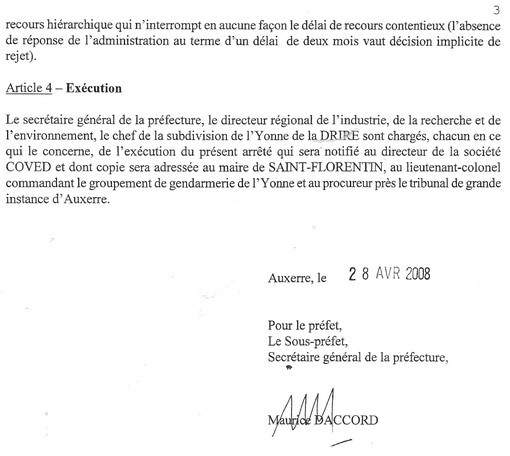 3

recours hiérarchique qui n'interrompt en aucune façon le délai de recours contentieux (l'absence de réponse de l'administration au terme d'un délai de deux mois vaut décision implicite de rejet).

Article 4 – Exécution

Le secrétaire général de la préfecture, le directeur régional de l'industrie, de la recherche et de l'environnement, le chef de la subdivision de l'Yonne de la DRIRE sont chargés, chacun en ce qui le concerne, de l'exécution du présent arrêté qui sera notifié au directeur de la société COVED et dont copie sera adressée au maire de SAINT-FLORENTIN, au lieutenant-colonel commandant le groupement de gendarmerie de l'Yonne et au procureur près le tribunal de grande instance d'Auxerre.

Auxerre, le 28 AVR 2008

Pour le préfet,
Le Sous-préfet,
Secrétaire général de la préfecture,

Maurice DACCORD